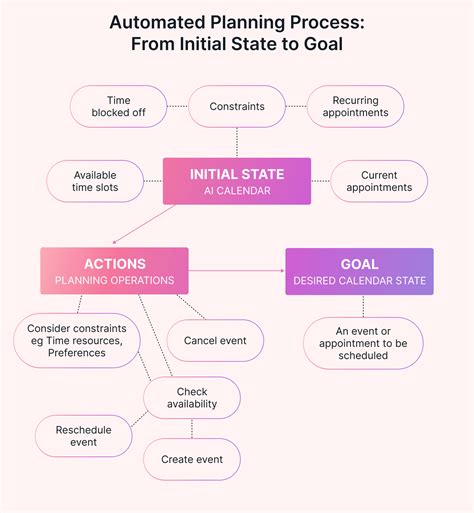 Automated Planning Process: From Initial State to Goal

Time blocked off

Constraints

Recurring appointments

Available time slots

INITIAL STATE
AI CALENDAR

Current appointments

ACTIONS
PLANNING OPERATIONS

GOAL
DESIRED CALENDAR STATE

Consider constraints eg Time resources, Preferences

Cancel event

An event or appointment to be scheduled

Check availability

Reschedule event

Create event